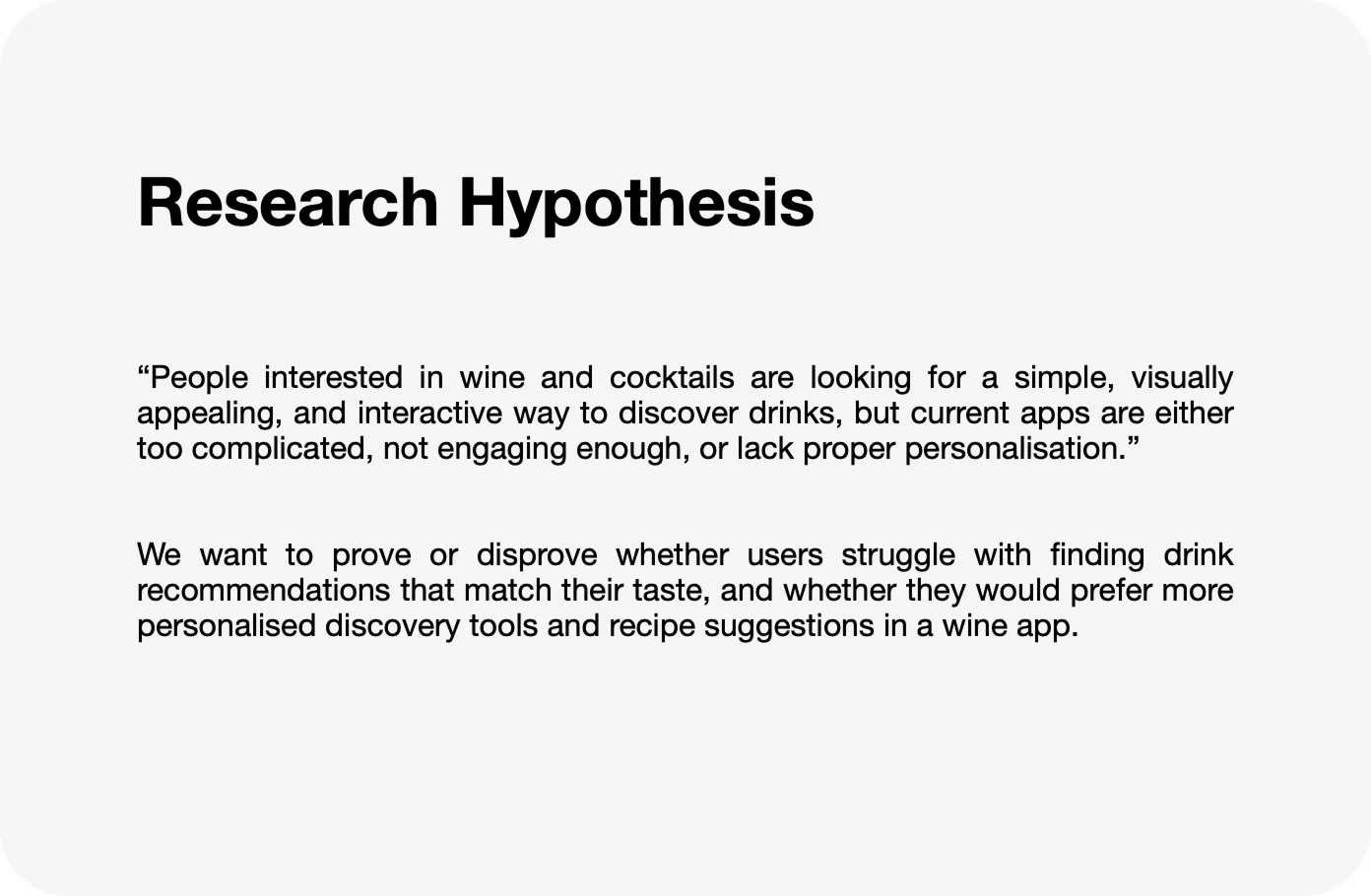 Research Hypothesis

“People interested in wine and cocktails are looking for a simple, visually appealing, and interactive way to discover drinks, but current apps are either too complicated, not engaging enough, or lack proper personalisation.”

We want to prove or disprove whether users struggle with finding drink recommendations that match their taste, and whether they would prefer more personalised discovery tools and recipe suggestions in a wine app.